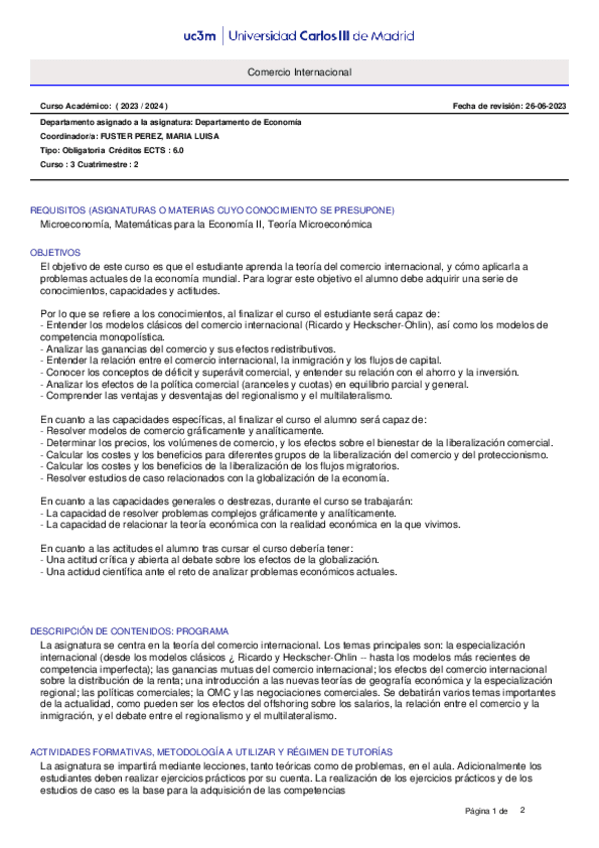 uc3m | Universidad Carlos III de Madrid

Comercio Internacional

Curso Académico: ( 2023 / 2024 )

Fecha de revisión: 26-06-2023

Departamento asignado a la asignatura: Departamento de Economía
Coordinador/a: FUSTER PEREZ, MARIA LUISA
Tipo: Obligatoria Créditos ECTS : 6.0
Curso : 3 Cuatrimestre : 2

REQUISITOS (ASIGNATURAS O MATERIAS CUYO CONOCIMIENTO SE PRESUPONE)
Microeconomía, Matemáticas para la Economía II, Teoría Microeconómica

OBJETIVOS
El objetivo de este curso es que el estudiante aprenda la teoría del comercio internacional, y cómo aplicarla a problemas actuales de la economía mundial. Para lograr este objetivo el alumno debe adquirir una serie de conocimientos, capacidades y actitudes.

Por lo que se refiere a los conocimientos, al finalizar el curso el estudiante será capaz de:
- Entender los modelos clásicos del comercio internacional (Ricardo y Heckscher-Ohlin), así como los modelos de competencia monopolística.
- Analizar las ganancias del comercio y sus efectos redistributivos.
- Entender la relación entre el comercio internacional, la inmigración y los flujos de capital.
- Conocer los conceptos de déficit y superávit comercial, y entender su relación con el ahorro y la inversión.
- Analizar los efectos de la política comercial (aranceles y cuotas) en equilibrio parcial y general.
- Comprender las ventajas y desventajas del regionalismo y el multilateralismo.

En cuanto a las capacidades específicas, al finalizar el curso el alumno será capaz de:
- Resolver modelos de comercio gráficamente y analíticamente.
- Determinar los precios, los volúmenes de comercio, y los efectos sobre el bienestar de la liberalización comercial.
- Calcular los costes y los beneficios para diferentes grupos de la liberalización del comercio y del proteccionismo.
- Calcular los costes y los beneficios de la liberalización de los flujos migratorios.
- Resolver estudios de caso relacionados con la globalización de la economía.

En cuanto a las capacidades generales o destrezas, durante el curso se trabajarán:
- La capacidad de resolver problemas complejos gráficamente y analíticamente.
- La capacidad de relacionar la teoría económica con la realidad económica en la que vivimos.

En cuanto a las actitudes el alumno tras cursar el curso debería tener:
- Una actitud crítica y abierta al debate sobre los efectos de la globalización.
- Una actidud científica ante el reto de analizar problemas económicos actuales.

DESCRIPCIÓN DE CONTENIDOS: PROGRAMA
La asignatura se centra en la teoría del comercio internacional. Los temas principales son: la especialización internacional (desde los modelos clásicos ¿ Ricardo y Heckscher-Ohlin -- hasta los modelos más recientes de competencia imperfecta); las ganancias mutuas del comercio internacional; los efectos del comercio internacional sobre la distribución de la renta; una introducción a las nuevas teorías de geografía económica y la especialización regional; las políticas comerciales; la OMC y las negociaciones comerciales. Se debatirán varios temas importantes de la actualidad, como pueden ser los efectos del offshoring sobre los salarios, la relación entre el comercio y la inmigración, y el debate entre el regionalismo y el multilateralismo.

ACTIVIDADES FORMATIVAS, METODOLOGÍA A UTILIZAR Y RÉGIMEN DE TUTORÍAS
La asignatura se impartirá mediante lecciones, tanto teóricas como de problemas, en el aula. Adicionalmente los estudiantes deben realizar ejercicios prácticos por su cuenta. La realización de los ejercicios prácticos y de los estudios de caso es la base para la adquisición de las competencias

Página 1 de 2